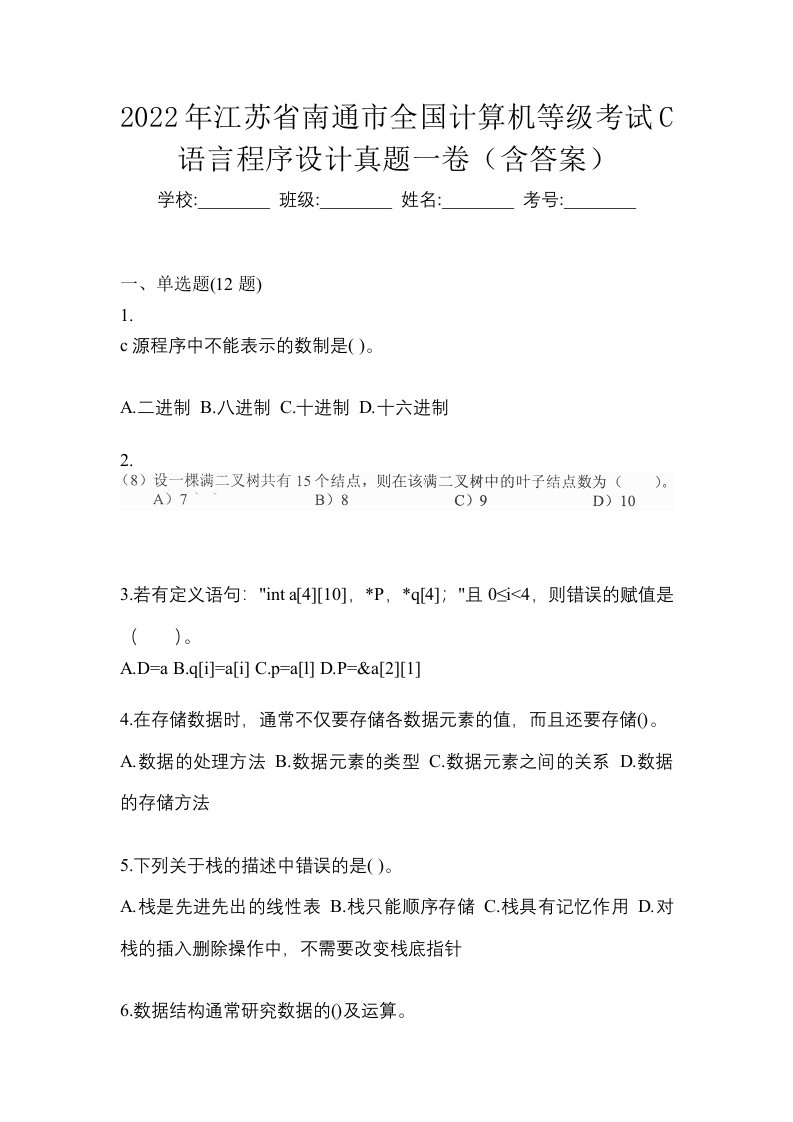 2022年江苏省南通市全国计算机等级考试C语言程序设计真题一卷（含答案）

学校:________ 班级:________ 姓名:________ 考号:________

一、单选题(12 题)

1.

c 源程序中不能表示的数制是( )。

A.二进制 B.八进制 C.十进制 D.十六进制

2.

（8）设一棵满二叉树共有 15 个结点，则在该满二叉树中的叶子结点数为（ ）。

A）7 B）8 C）9 D）10

3.若有定义语句："int a[4][10]，*P，*q[4]；"且 0≤i<4，则错误的赋值是（ ）。

A.D=a B.q[i]=a[i] C.p=a[l] D.P=&a[2][1]

4.在存储数据时，通常不仅要存储各数据元素的值，而且还要存储()。

A.数据的处理方法 B.数据元素的类型 C.数据元素之间的关系 D.数据的存储方法

5.下列关于栈的描述中错误的是( )。

A.栈是先进先出的线性表 B.栈只能顺序存储 C.栈具有记忆作用 D.对栈的插入删除操作中，不需要改变栈底指针

6.数据结构通常研究数据的()及运算。